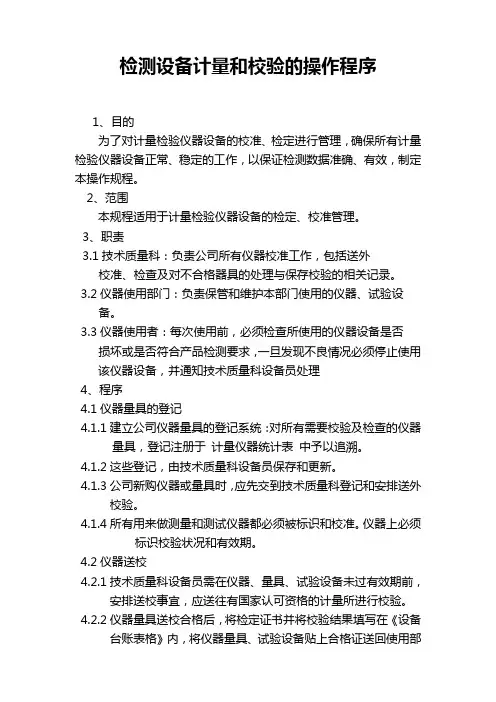 检测设备计量和校验的操作程序

1、目的

为了对计量检验仪器设备的校准、检定进行管理，确保所有计量检验仪器设备正常、稳定的工作，以保证检测数据准确、有效，制定本操作规程。

2、范围

本规程适用于计量检验仪器设备的检定、校准管理。

3、职责

3.1 技术质量科：负责公司所有仪器校准工作，包括送外校准、检查及对不合格器具的处理与保存校验的相关记录。

3.2 仪器使用部门：负责保管和维护本部门使用的仪器、试验设备。

3.3 仪器使用者：每次使用前，必须检查所使用的仪器设备是否损坏或是否符合产品检测要求，一旦发现不良情况必须停止使用该仪器设备，并通知技术质量科设备员处理

4、程序

4.1 仪器量具的登记

4.1.1 建立公司仪器量具的登记系统：对所有需要校验及检查的仪器量具，登记注册于 计量仪器统计表 中予以追溯。

4.1.2 这些登记，由技术质量科设备员保存和更新。

4.1.3 公司新购仪器或量具时，应先交到技术质量科登记和安排送外校验。

4.1.4 所有用来做测量和测试仪器都必须被标识和校准。仪器上必须标识校验状况和有效期。

4.2 仪器送校

4.2.1 技术质量科设备员需在仪器、量具、试验设备未过有效期前，安排送校事宜，应送往有国家认可资格的计量所进行校验。

4.2.2 仪器量具送校合格后，将检定证书并将校验结果填写在《设备台账表格》内，将仪器量具、试验设备贴上合格证送回使用部